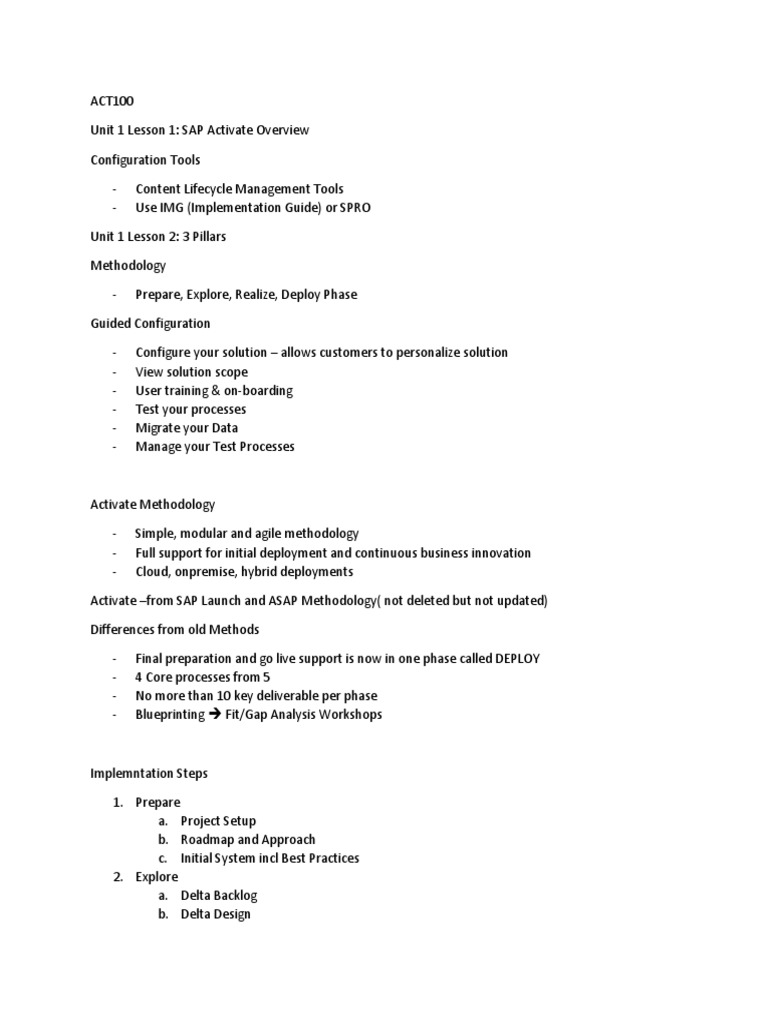 ACT100

Unit 1 Lesson 1: SAP Activate Overview

Configuration Tools

- Content Lifecycle Management Tools
- Use IMG (Implementation Guide) or SPRO

Unit 1 Lesson 2: 3 Pillars

Methodology

- Prepare, Explore, Realize, Deploy Phase

Guided Configuration

- Configure your solution – allows customers to personalize solution
- View solution scope
- User training & on-boarding
- Test your processes
- Migrate your Data
- Manage your Test Processes

Activate Methodology

- Simple, modular and agile methodology
- Full support for initial deployment and continuous business innovation
- Cloud, onpremise, hybrid deployments

Activate –from SAP Launch and ASAP Methodology( not deleted but not updated)

Differences from old Methods

- Final preparation and go live support is now in one phase called DEPLOY
- 4 Core processes from 5
- No more than 10 key deliverable per phase
- Blueprinting → Fit/Gap Analysis Workshops

Implemntation Steps

1. Prepare
 a. Project Setup
 b. Roadmap and Approach
 c. Initial System incl Best Practices
2. Explore
 a. Delta Backlog
 b. Delta Design